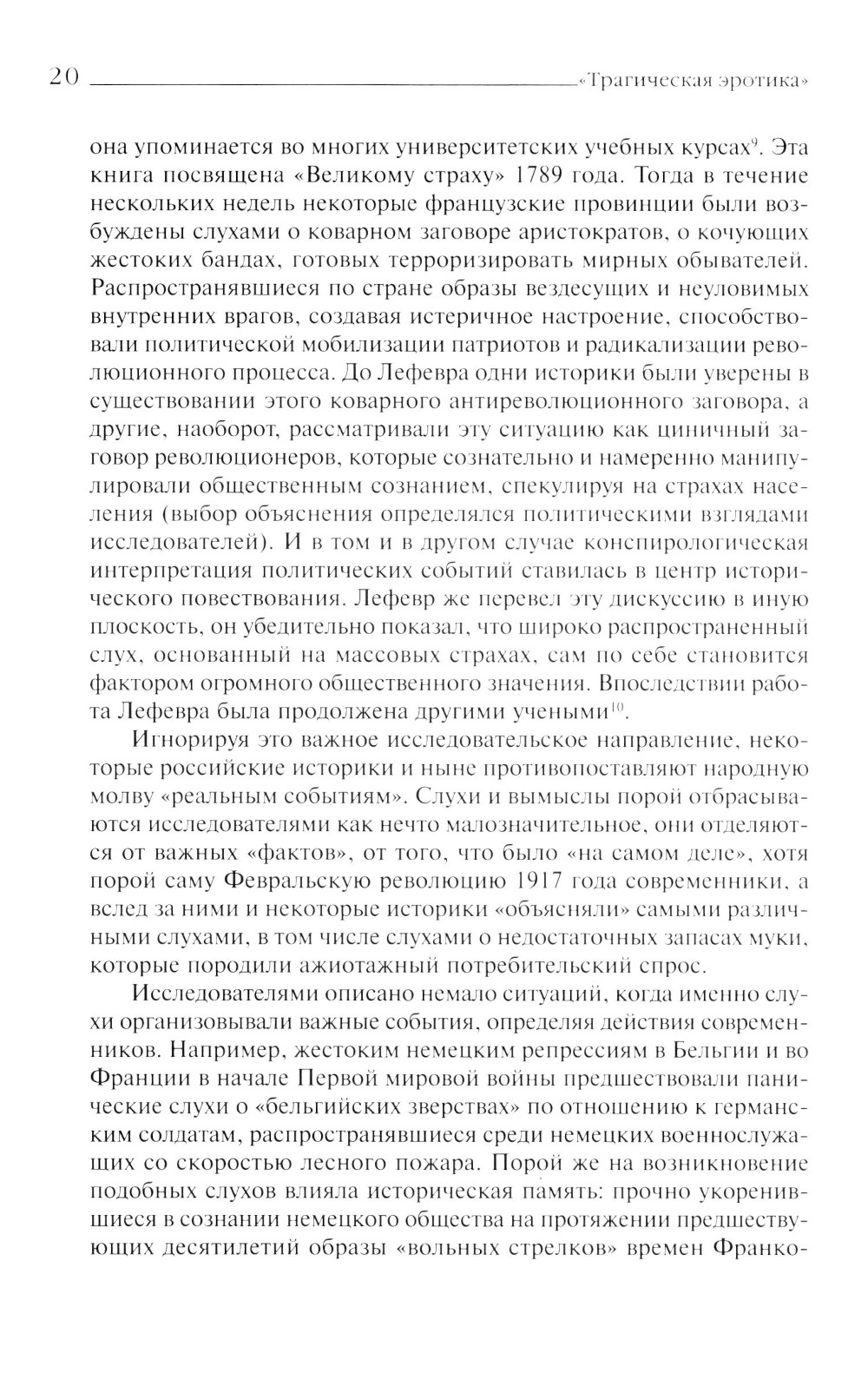 20 «Трагическая эротика»

она упоминается во многих университетских учебных курсах$^{9}$. Эта книга посвящена «Великому страху» 1789 года. Тогда в течение нескольких недель некоторые французские провинции были возбуждены слухами о коварном заговоре аристократов, о кочующих жестоких бандах, готовых терроризировать мирных обывателей. Распространявшиеся по стране образы вездесущих и неуловимых внутренних врагов, создавая истеричное настроение, способствовали политической мобилизации патриотов и радикализации революционного процесса. До Лефевра одни историки были уверены в существовании этого коварного антиреволюционного заговора, а другие, наоборот, рассматривали эту ситуацию как циничный заговор революционеров, которые сознательно и намеренно манипулировали общественным сознанием, спекулируя на страхах населения (выбор объяснения определялся политическими взглядами исследователей). И в том и в другом случае конспирологическая интерпретация политических событий ставилась в центр исторического повествования. Лефевр же перевел эту дискуссию в иную плоскость, он убедительно показал, что широко распространенный слух, основанный на массовых страхах, сам по себе становится фактором огромного общественного значения. Впоследствии работа Лефевра была продолжена другими учеными$^{10}$.

Игнорируя это важное исследовательское направление, некоторые российские историки и ныне противопоставляют народную молву «реальным событиям». Слухи и вымыслы порой отбрасываются исследователями как нечто малозначительное, они отделяются от важных «фактов», от того, что было «на самом деле», хотя порой саму Февральскую революцию 1917 года современники, а вслед за ними и некоторые историки «объясняли» самыми различными слухами, в том числе слухами о недостаточных запасах муки, которые породили ажиотажный потребительский спрос.

Исследователями описано немало ситуаций, когда именно слухи организовывали важные события, определяя действия современников. Например, жестоким немецким репрессиям в Бельгии и во Франции в начале Первой мировой войны предшествовали панические слухи о «бельгийских зверствах» по отношению к германским солдатам, распространявшиеся среди немецких военнослужащих со скоростью лесного пожара. Порой же на возникновение подобных слухов влияла историческая память: прочно укоренившиеся в сознании немецкого общества на протяжении предшествующих десятилетий образы «вольных стрелков» времен Франко-